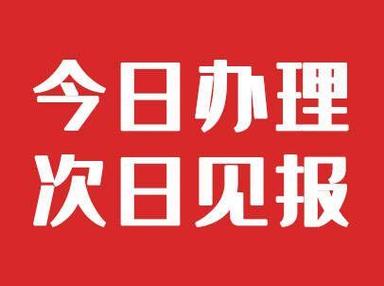 今日办理
次日见报